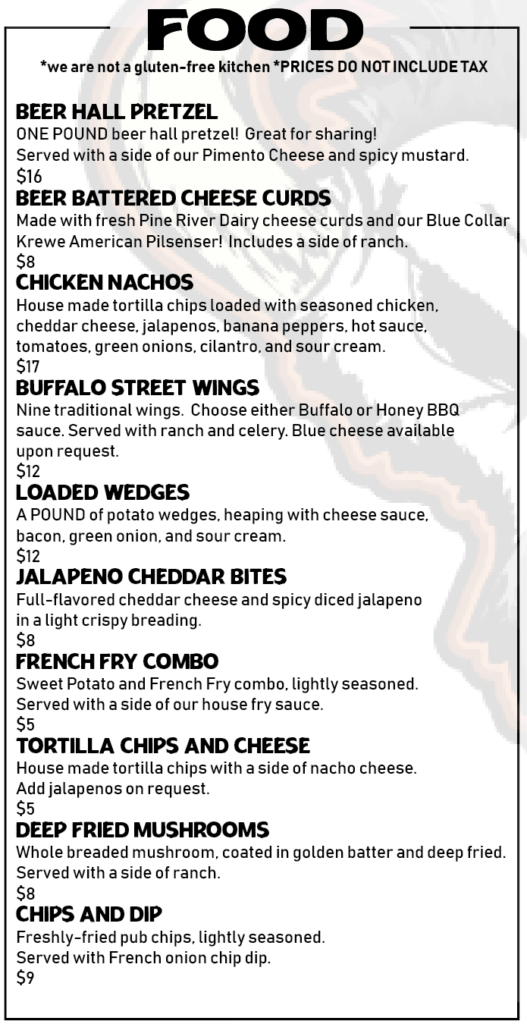 FOOD

*we are not a gluten-free kitchen *PRICES DO NOT INCLUDE TAX

BEER HALL PRETZEL
ONE POUND beer hall pretzel! Great for sharing! Served with a side of our Pimento Cheese and spicy mustard.
$16

BEER BATTERED CHEESE CURDS
Made with fresh Pine River Dairy cheese curds and our Blue Collar Krewe American Pilsenser! Includes a side of ranch.
$8

CHICKEN NACHOS
House made tortilla chips loaded with seasoned chicken, cheddar cheese, jalapenos, banana peppers, hot sauce, tomatoes, green onions, cilantro, and sour cream.
$17

BUFFALO STREET WINGS
Nine traditional wings. Choose either Buffalo or Honey BBQ sauce. Served with ranch and celery. Blue cheese available upon request.
$12

LOADED WEDGES
A POUND of potato wedges, heaping with cheese sauce, bacon, green onion, and sour cream.
$12

JALAPENO CHEDDAR BITES
Full-flavored cheddar cheese and spicy diced jalapeno in a light crispy breading.
$8

FRENCH FRY COMBO
Sweet Potato and French Fry combo, lightly seasoned. Served with a side of our house fry sauce.
$5

TORTILLA CHIPS AND CHEESE
House made tortilla chips with a side of nacho cheese. Add jalapenos on request.
$5

DEEP FRIED MUSHROOMS
Whole breaded mushroom, coated in golden batter and deep fried. Served with a side of ranch.
$8

CHIPS AND DIP
Freshly-fried pub chips, lightly seasoned. Served with French onion chip dip.
$9